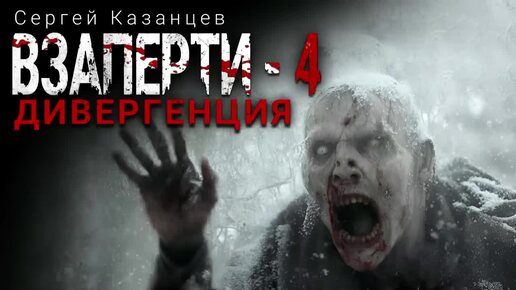 Сергей Казанцев

ВЗАПЕРТИ - 4

ДИВЕРГЕНЦИЯ